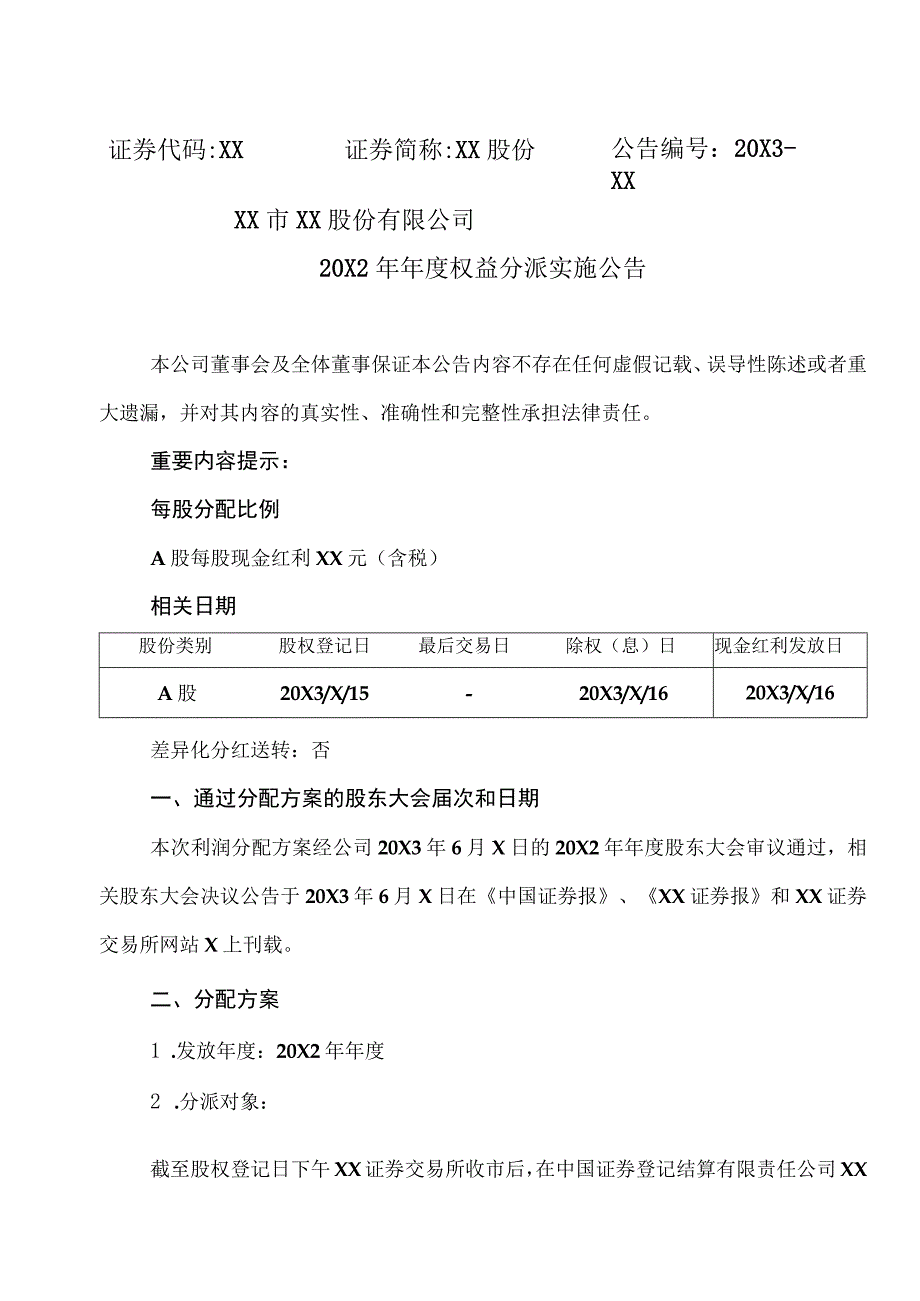 证券代码:XX　　证券简称:XX股份　　公告编号：20X3-XX

XX市XX股份有限公司

20X2年年度权益分派实施公告

本公司董事会及全体董事保证本公告内容不存在任何虚假记载、误导性陈述或者重大遗漏，并对其内容的真实性、准确性和完整性承担法律责任。

重要内容提示：

每股分配比例

A股每股现金红利XX元（含税）

相关日期

| 股份类别 | 股权登记日 | 最后交易日 | 除权（息）日 | 现金红利发放日 |
|---|---|---|---|---|
| A股 | 20X3/X/15 | - | 20X3/X/16 | 20X3/X/16 |

差异化分红送转：否

一、通过分配方案的股东大会届次和日期

本次利润分配方案经公司20X3年6月X日的20X2年年度股东大会审议通过，相关股东大会决议公告于20X3年6月X日在《中国证券报》、《XX证券报》和XX证券交易所网站X上刊载。

二、分配方案

1 .发放年度：20X2年年度

2 .分派对象：

截至股权登记日下午XX证券交易所收市后，在中国证券登记结算有限责任公司XX